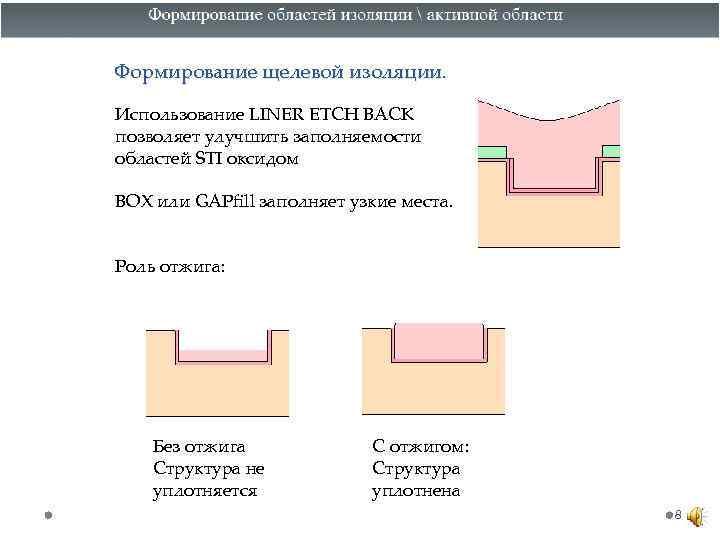 Формирование областей изоляции \ активной области

Формирование щелевой изоляции.

Использование LINER ETCH BACK позволяет улучшить заполняемости областей STI оксидом

BOX или GAPfill заполняет узкие места.

Роль отжига:

Без отжига
Структура не уплотняется

С отжигом:
Структура уплотнена

8